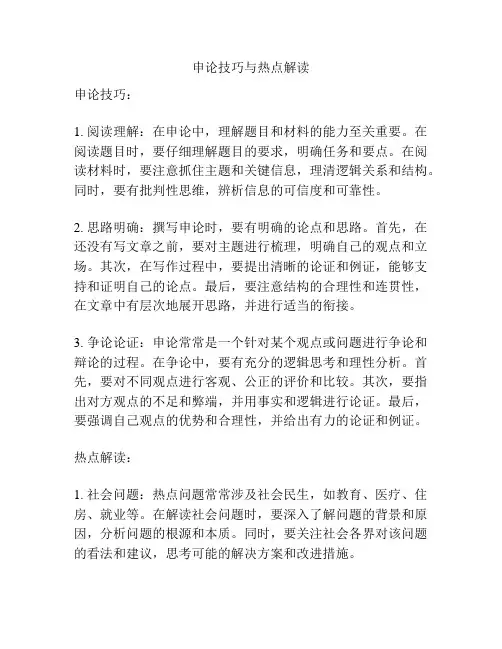 申论技巧与热点解读

申论技巧：

1. 阅读理解：在申论中，理解题目和材料的能力至关重要。在阅读题目时，要仔细理解题目的要求，明确任务和要点。在阅读材料时，要注意抓住主题和关键信息，理清逻辑关系和结构。同时，要有批判性思维，辨析信息的可信度和可靠性。

2. 思路明确：撰写申论时，要有明确的论点和思路。首先，在还没有写文章之前，要对主题进行梳理，明确自己的观点和立场。其次，在写作过程中，要提出清晰的论证和例证，能够支持和证明自己的论点。最后，要注意结构的合理性和连贯性，在文章中有层次地展开思路，并进行适当的衔接。

3. 争论论证：申论常常是一个针对某个观点或问题进行争论和辩论的过程。在争论中，要有充分的逻辑思考和理性分析。首先，要对不同观点进行客观、公正的评价和比较。其次，要指出对方观点的不足和弊端，并用事实和逻辑进行论证。最后，要强调自己观点的优势和合理性，并给出有力的论证和例证。

热点解读：

1. 社会问题：热点问题常常涉及社会民生，如教育、医疗、住房、就业等。在解读社会问题时，要深入了解问题的背景和原因，分析问题的根源和本质。同时，要关注社会各界对该问题的看法和建议，思考可能的解决方案和改进措施。